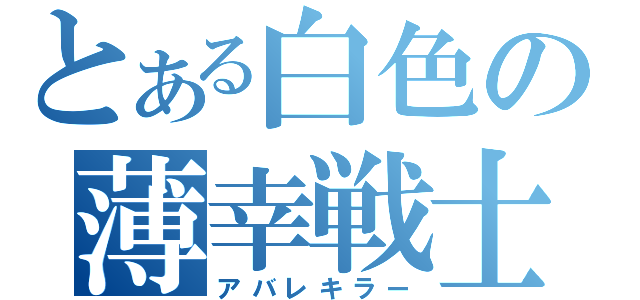 とある白色の
薄幸戦士
アバレキラー